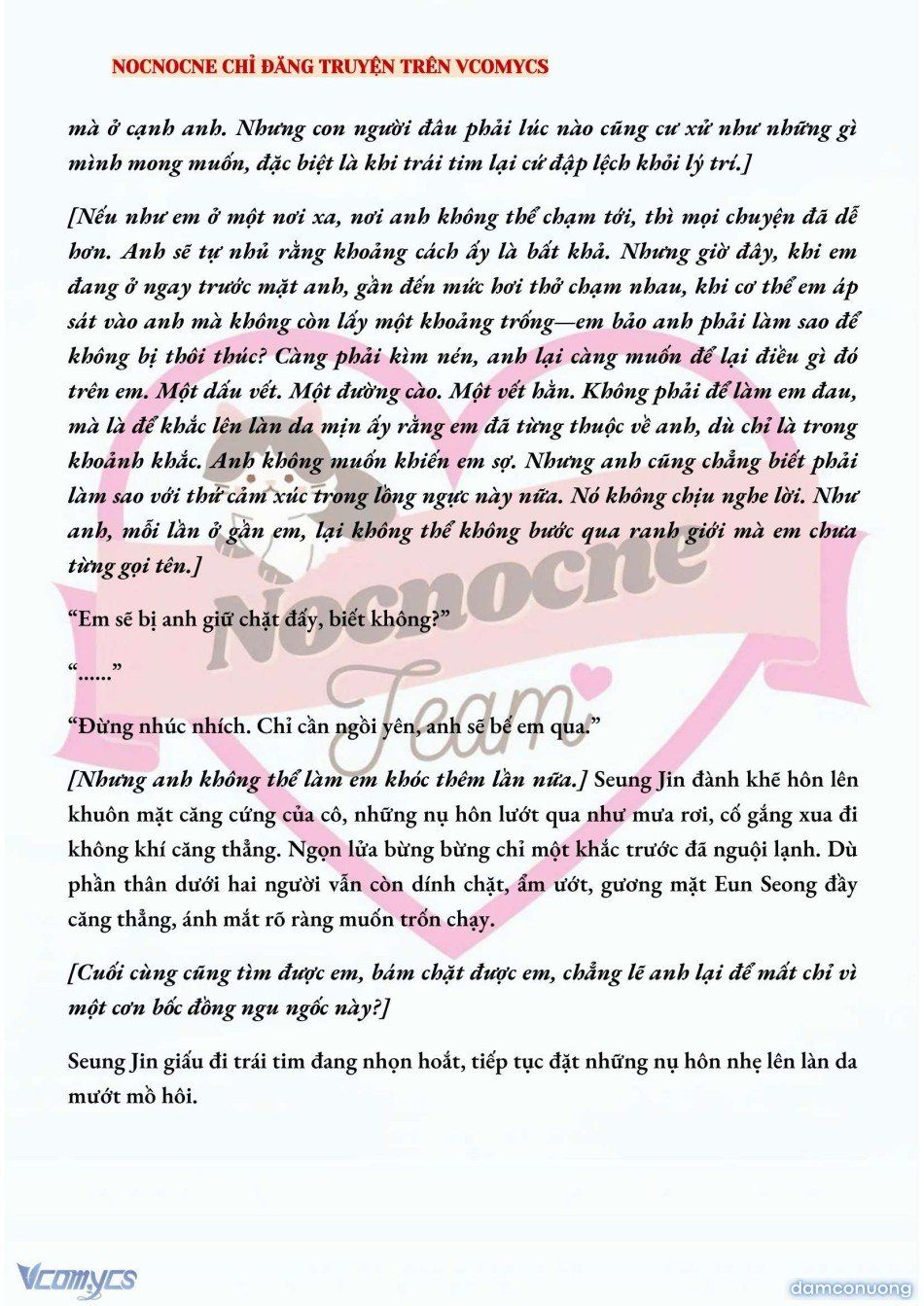 NOCNOCNE CHỈ ĐĂNG TRUYỆN TRÊN VCOMYCS

mà ở cạnh anh. Nhưng con người đâu phải lúc nào cũng cư xử như những gì mình mong muốn, đặc biệt là khi trái tim lại cứ đập lệch khỏi lý trí.]

[Nếu như em ở một nơi xa, nơi anh không thể chạm tới, thì mọi chuyện đã dễ hơn. Anh sẽ tự nhủ rằng khoảng cách ấy là bất khả. Nhưng giờ đây, khi em đang ở ngay trước mặt anh, gần đến mức hơi thở chạm nhau, khi cơ thể em áp sát vào anh mà không còn lấy một khoảng trống—em bảo anh phải làm sao để không bị thôi thúc? Càng phải kìm nén, anh lại càng muốn để lại điều gì đó trên em. Một dấu vết. Một đường cào. Một vết hằn. Không phải để làm em đau, mà là để khắc lên làn da mịn ấy rằng em đã từng thuộc về anh, dù chỉ là trong khoảnh khắc. Anh không muốn khiến em sợ. Nhưng anh cũng chẳng biết phải làm sao với thứ cảm xúc trong lồng ngực này nữa. Nó không chịu nghe lời. Như anh, mỗi lần ở gần em, lại không thể không bước qua ranh giới mà em chưa từng gọi tên.]

“Em sẽ bị anh giữ chặt đấy, biết không?”

“......”

“Đừng nhúc nhích. Chỉ cần ngồi yên, anh sẽ bế em qua.”

[Nhưng anh không thể làm em khóc thêm lần nữa.] Seung Jin đành khẽ hôn lên khuôn mặt căng cứng của cô, những nụ hôn lướt qua như mưa rơi, cố gắng xua đi không khí căng thẳng. Ngọn lửa bừng bừng chỉ một khắc trước đã nguội lạnh. Dù phần thân dưới hai người vẫn còn dính chặt, ẩm ướt, gương mặt Eun Seong đầy căng thẳng, ánh mắt rõ ràng muốn trốn chạy.

[Cuối cùng cũng tìm được em, bám chặt được em, chẳng lẽ anh lại để mất chỉ vì một cơn bốc đồng ngu ngốc này?]

Seung Jin giấu đi trái tim đang nhọn hoắt, tiếp tục đặt những nụ hôn nhẹ lên làn da mướt mồ hôi.

Nocnocne Team

Vcomycs

damconuong